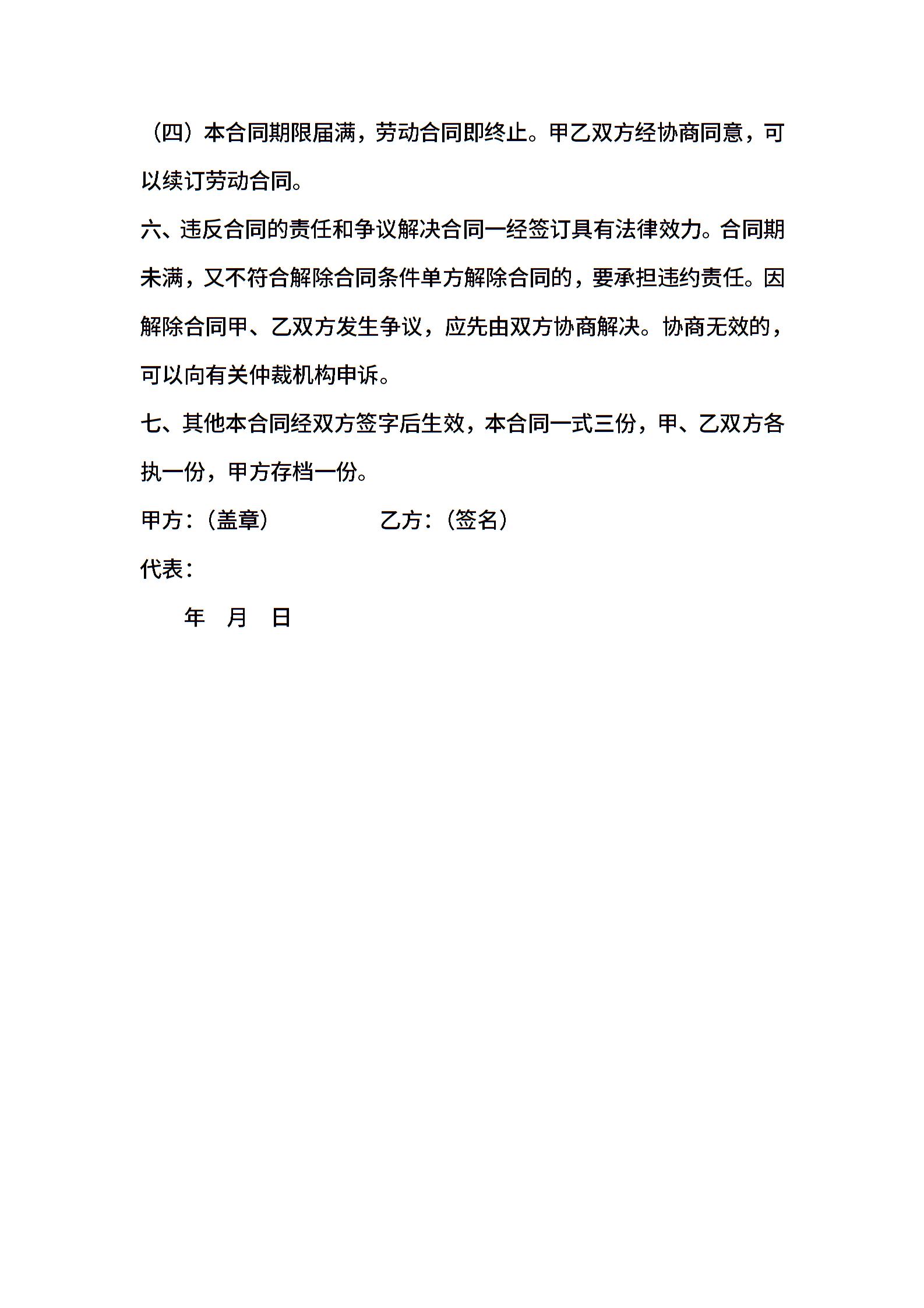 （四）本合同期限届满，劳动合同即终止。甲乙双方经协商同意，可以续订劳动合同。

六、违反合同的责任和争议解决合同一经签订具有法律效力。合同期未满，又不符合解除合同条件单方解除合同的，要承担违约责任。因解除合同甲、乙双方发生争议，应先由双方协商解决。协商无效的，可以向有关仲裁机构申诉。

七、其他本合同经双方签字后生效，本合同一式三份，甲、乙双方各执一份，甲方存档一份。

甲方：（盖章）　　乙方：（签名）

代表：

年　月　日